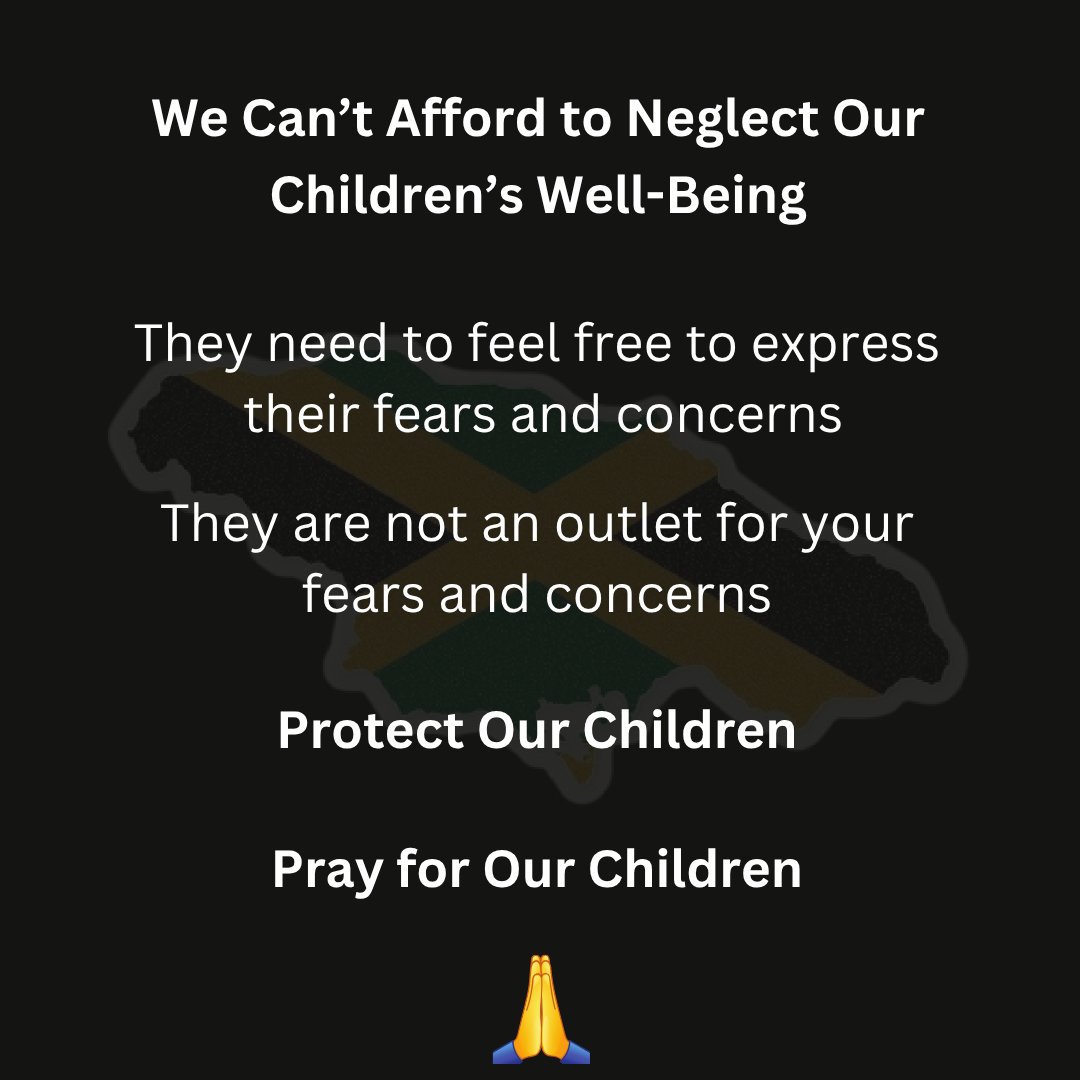 We Can’t Afford to Neglect Our Children’s Well-Being

They need to feel free to express their fears and concerns

They are not an outlet for your fears and concerns

Protect Our Children

Pray for Our Children

🙏